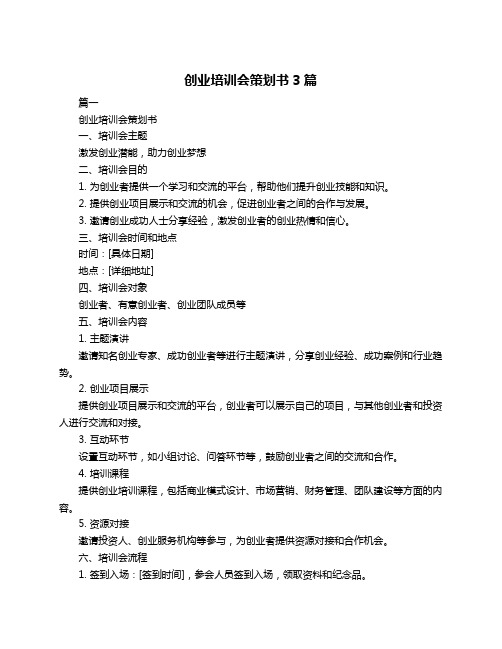 创业培训会策划书 3 篇

篇一

创业培训会策划书

一、培训会主题

激发创业潜能，助力创业梦想

二、培训会目的

1. 为创业者提供一个学习和交流的平台，帮助他们提升创业技能和知识。

2. 提供创业项目展示和交流的机会，促进创业者之间的合作与发展。

3. 邀请创业成功人士分享经验，激发创业者的创业热情和信心。

三、培训会时间和地点

时间：[具体日期]

地点：[详细地址]

四、培训会对象

创业者、有意创业者、创业团队成员等

五、培训会内容

1. 主题演讲

邀请知名创业专家、成功创业者等进行主题演讲，分享创业经验、成功案例和行业趋势。

2. 创业项目展示

提供创业项目展示和交流的平台，创业者可以展示自己的项目，与其他创业者和投资人进行交流和对接。

3. 互动环节

设置互动环节，如小组讨论、问答环节等，鼓励创业者之间的交流和合作。

4. 培训课程

提供创业培训课程，包括商业模式设计、市场营销、财务管理、团队建设等方面的内容。

5. 资源对接

邀请投资人、创业服务机构等参与，为创业者提供资源对接和合作机会。

六、培训会流程

1. 签到入场：[签到时间]，参会人员签到入场，领取资料和纪念品。